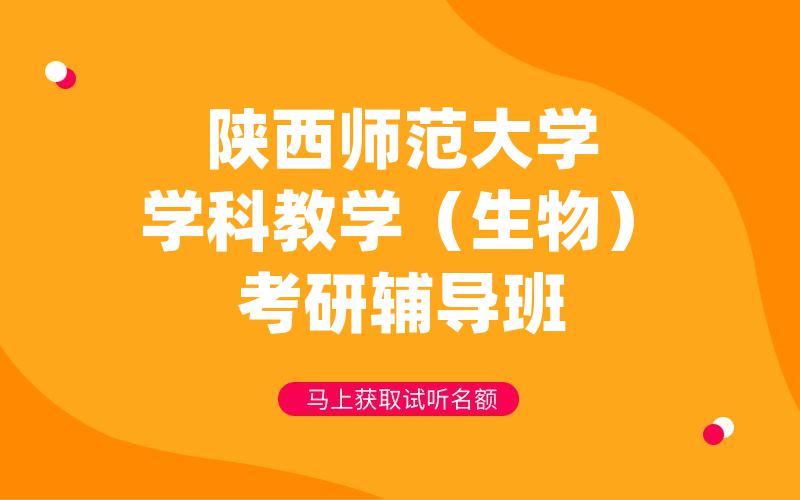 陕西师范大学
学科教学（生物）
考研辅导班

马上获取试听名额